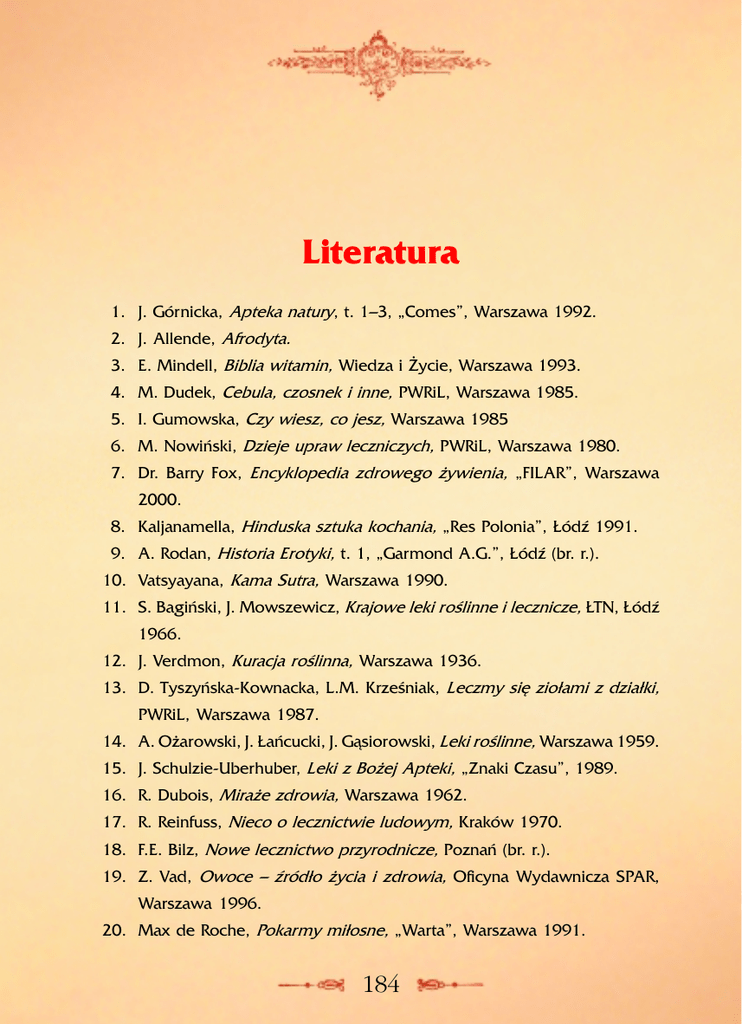 Literatura

1. J. Górnicka, Apteka natury, t. 1–3, „Comes”, Warszawa 1992.
2. J. Allende, Afrodyta.
3. E. Mindell, Biblia witamin, Wiedza i Życie, Warszawa 1993.
4. M. Dudek, Cebula, czosnek i inne, PWRiL, Warszawa 1985.
5. I. Gumowska, Czy wiesz, co jesz, Warszawa 1985
6. M. Nowiński, Dzieje upraw leczniczych, PWRiL, Warszawa 1980.
7. Dr. Barry Fox, Encyklopedia zdrowego żywienia, „FILAR”, Warszawa 2000.
8. Kaljanamella, Hinduska sztuka kochania, „Res Polonia”, Łódź 1991.
9. A. Rodan, Historia Erotyki, t. 1, „Garmond A.G.”, Łódź (br. r.).
10. Vatsyayana, Kama Sutra, Warszawa 1990.
11. S. Bagiński, J. Mowszewicz, Krajowe leki roślinne i lecznicze, ŁTN, Łódź 1966.
12. J. Verdmon, Kuracja roślinna, Warszawa 1936.
13. D. Tyszyńska-Kownacka, L.M. Krześniak, Leczmy się ziołami z działki, PWRiL, Warszawa 1987.
14. A. Ożarowski, J. Łańcucki, J. Gąsiorowski, Leki roślinne, Warszawa 1959.
15. J. Schulzie-Uberhuber, Leki z Bożej Apteki, „Znaki Czasu”, 1989.
16. R. Dubois, Miraże zdrowia, Warszawa 1962.
17. R. Reinfuss, Nieco o lecznictwie ludowym, Kraków 1970.
18. F.E. Bilz, Nowe lecznictwo przyrodnicze, Poznań (br. r.).
19. Z. Vad, Owoce – źródło życia i zdrowia, Oficyna Wydawnicza SPAR, Warszawa 1996.
20. Max de Roche, Pokarmy miłosne, „Warta”, Warszawa 1991.

184